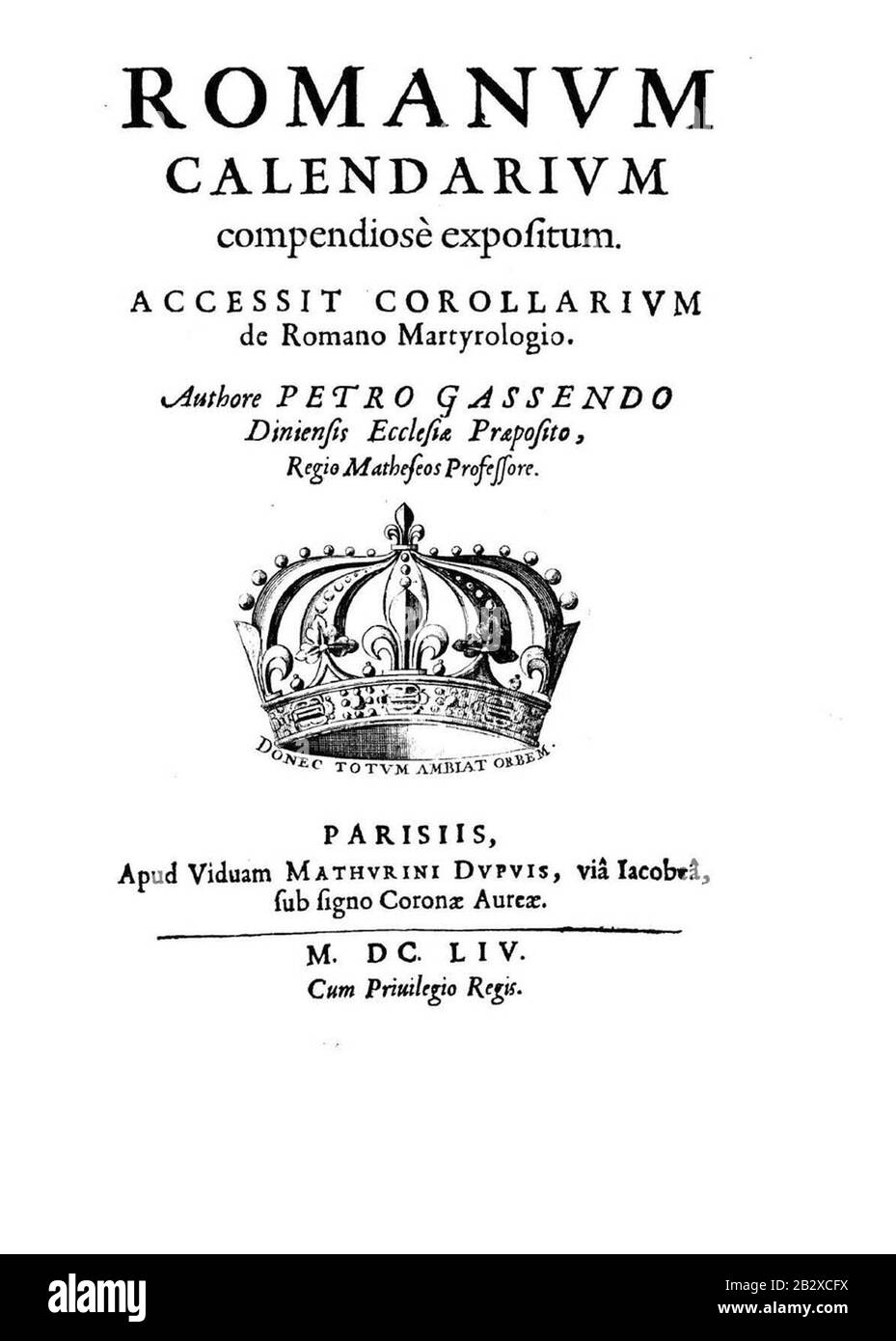 ROMANVM
CALENDARIVM
compendiosè expoſitum.

ACCESSIT COROLLARIVM
de Romano Martyrologio.

Authore PETRO GASSENDO
Dinienſis Eccleſiæ Præpoſito,
Regio Matheſeos Profeſſore.

DONEC TOTVM AMBIAT ORBEM.

PARISIIS,
Apud Viduam MATHVRINI DVPVIS, viâ Iacobæâ,
ſub ſigno Coronæ Aureæ.

M. DC. LIV.
Cum Priuilegio Regis.

alamy

Image ID: 2B2XCFX
www.alamy.com